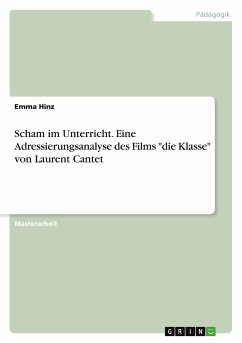 Pädagogik

Emma Hinz

Scham im Unterricht. Eine Adressierungsanalyse des Films "die Klasse" von Laurent Cantet

Masterarbeit

GRIN